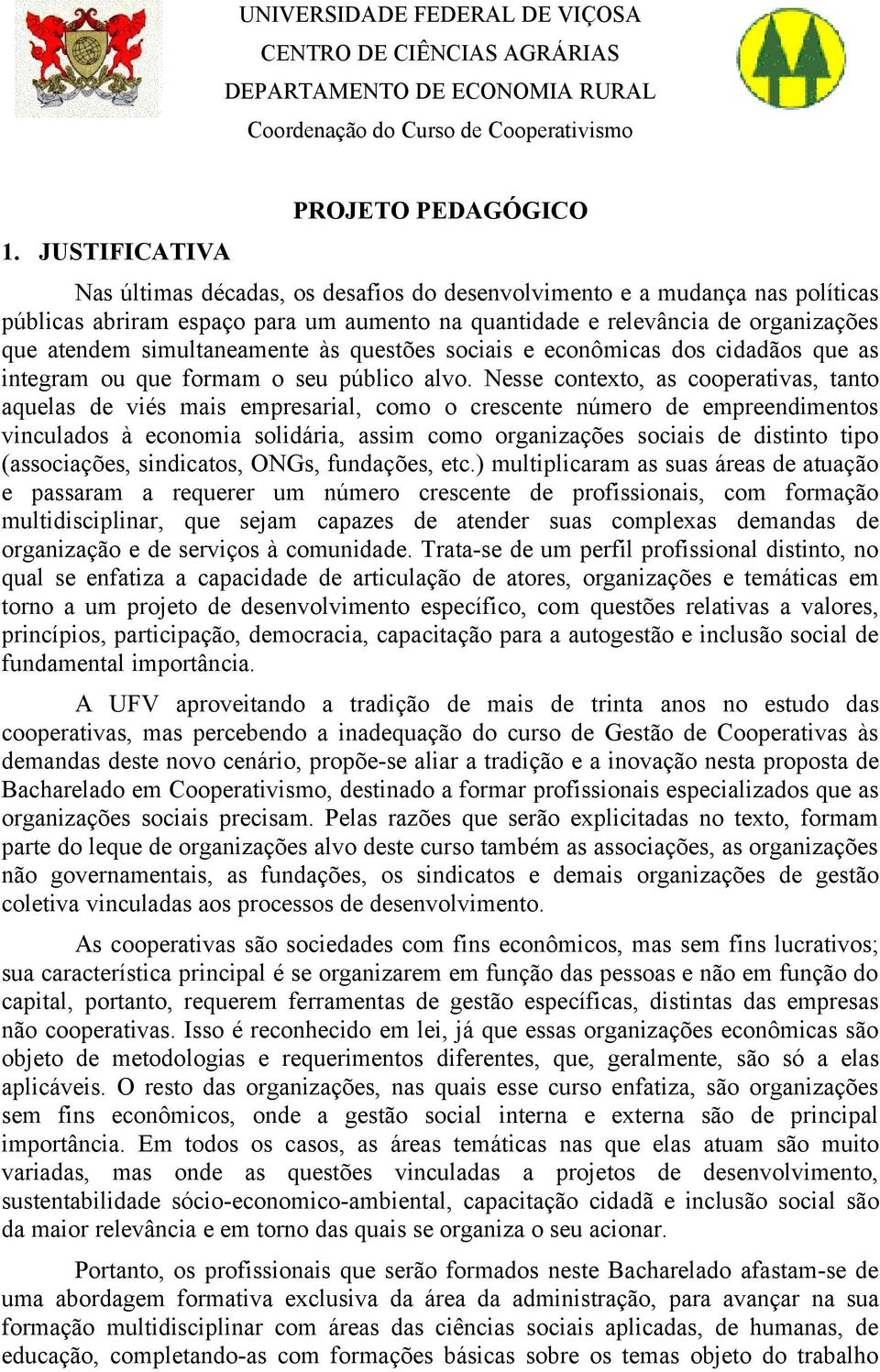 UNIVERSIDADE FEDERAL DE VIÇOSA
CENTRO DE CIÊNCIAS AGRÁRIAS
DEPARTAMENTO DE ECONOMIA RURAL
Coordenação do Curso de Cooperativismo

PROJETO PEDAGÓGICO

1. JUSTIFICATIVA

Nas últimas décadas, os desafios do desenvolvimento e a mudança nas políticas públicas abriram espaço para um aumento na quantidade e relevância de organizações que atendem simultaneamente às questões sociais e econômicas dos cidadãos que as integram ou que formam o seu público alvo. Nesse contexto, as cooperativas, tanto aquelas de viés mais empresarial, como o crescente número de empreendimentos vinculados à economia solidária, assim como organizações sociais de distinto tipo (associações, sindicatos, ONGs, fundações, etc.) multiplicaram as suas áreas de atuação e passaram a requerer um número crescente de profissionais, com formação multidisciplinar, que sejam capazes de atender suas complexas demandas de organização e de serviços à comunidade. Trata-se de um perfil profissional distinto, no qual se enfatiza a capacidade de articulação de atores, organizações e temáticas em torno a um projeto de desenvolvimento específico, com questões relativas a valores, princípios, participação, democracia, capacitação para a autogestão e inclusão social de fundamental importância.

A UFV aproveitando a tradição de mais de trinta anos no estudo das cooperativas, mas percebendo a inadequação do curso de Gestão de Cooperativas às demandas deste novo cenário, propõe-se aliar a tradição e a inovação nesta proposta de Bacharelado em Cooperativismo, destinado a formar profissionais especializados que as organizações sociais precisam. Pelas razões que serão explicitadas no texto, formam parte do leque de organizações alvo deste curso também as associações, as organizações não governamentais, as fundações, os sindicatos e demais organizações de gestão coletiva vinculadas aos processos de desenvolvimento.

As cooperativas são sociedades com fins econômicos, mas sem fins lucrativos; sua característica principal é se organizarem em função das pessoas e não em função do capital, portanto, requerem ferramentas de gestão específicas, distintas das empresas não cooperativas. Isso é reconhecido em lei, já que essas organizações econômicas são objeto de metodologias e requerimentos diferentes, que, geralmente, são só a elas aplicáveis. O resto das organizações, nas quais esse curso enfatiza, são organizações sem fins econômicos, onde a gestão social interna e externa são de principal importância. Em todos os casos, as áreas temáticas nas que elas atuam são muito variadas, mas onde as questões vinculadas a projetos de desenvolvimento, sustentabilidade sócio-economico-ambiental, capacitação cidadã e inclusão social são da maior relevância e em torno das quais se organiza o seu acionar.

Portanto, os profissionais que serão formados neste Bacharelado afastam-se de uma abordagem formativa exclusiva da área da administração, para avançar na sua formação multidisciplinar com áreas das ciências sociais aplicadas, de humanas, de educação, completando-as com formações básicas sobre os temas objeto do trabalho